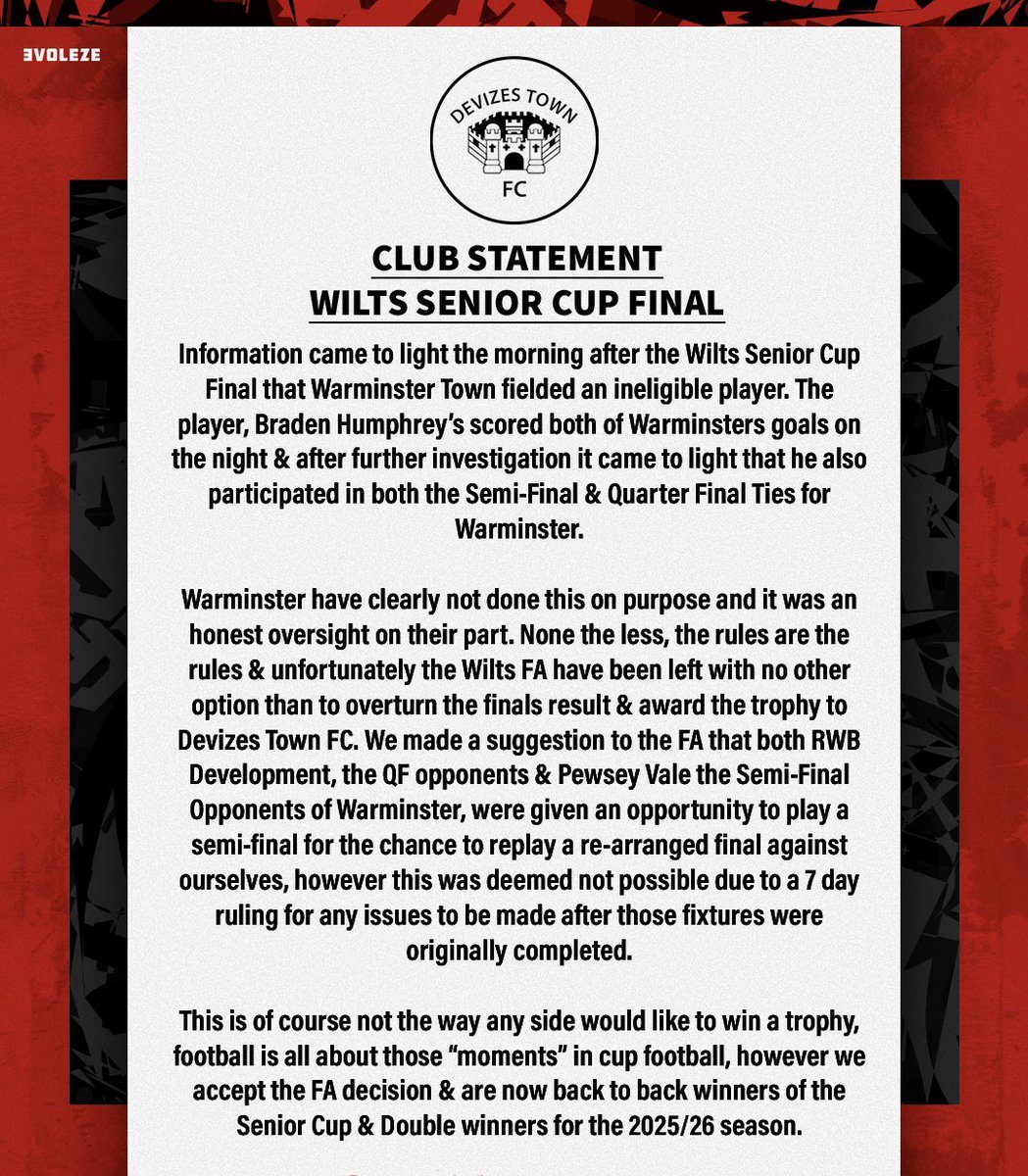 EVOLEZE

DEVIZES TOWN
FC

CLUB STATEMENT
WILTS SENIOR CUP FINAL

Information came to light the morning after the Wilts Senior Cup Final that Warminster Town fielded an ineligible player. The player, Braden Humphrey's scored both of Warminsters goals on the night & after further investigation it came to light that he also participated in both the Semi-Final & Quarter Final Ties for Warminster.

Warminster have clearly not done this on purpose and it was an honest oversight on their part. None the less, the rules are the rules & unfortunately the Wilts FA have been left with no other option than to overturn the finals result & award the trophy to Devizes Town FC. We made a suggestion to the FA that both RWB Development, the QF opponents & Pewsey Vale the Semi-Final Opponents of Warminster, were given an opportunity to play a semi-final for the chance to replay a re-arranged final against ourselves, however this was deemed not possible due to a 7 day ruling for any issues to be made after those fixtures were originally completed.

This is of course not the way any side would like to win a trophy, football is all about those "moments" in cup football, however we accept the FA decision & are now back to back winners of the Senior Cup & Double winners for the 2025/26 season.